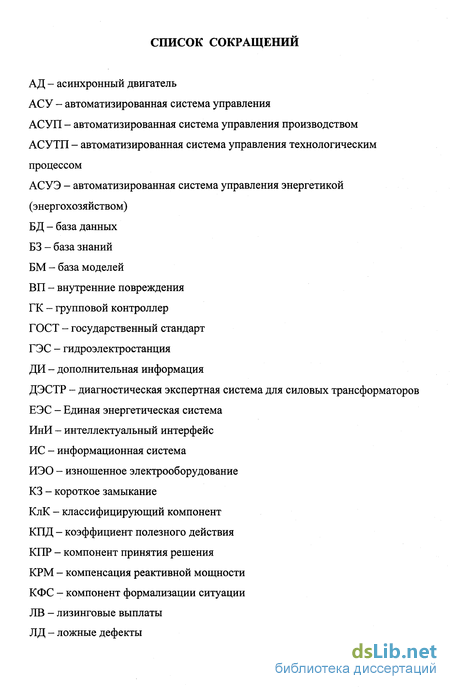 СПИСОК СОКРАЩЕНИЙ

АД – асинхронный двигатель

АСУ – автоматизированная система управления

АСУП – автоматизированная система управления производством

АСУТП – автоматизированная система управления технологическим процессом

АСУЭ – автоматизированная система управления энергетикой (энергохозяйством)

БД – база данных

БЗ – база знаний

БМ – база моделей

ВП – внутренние повреждения

ГК – групповой контроллер

ГОСТ – государственный стандарт

ГЭС – гидроэлектростанция

ДИ – дополнительная информация

ДЭСТР – диагностическая экспертная система для силовых трансформаторов

ЕЭС – Единая энергетическая система

ИнИ – интеллектуальный интерфейс

ИС – информационная система

ИЭО – изношенное электрооборудование

КЗ – короткое замыкание

КлК – классифицирующий компонент

КПД – коэффициент полезного действия

КПР – компонент принятия решения

КРМ – компенсация реактивной мощности

КФС – компонент формализации ситуации

ЛВ – лизинговые выплаты

ЛД – ложные дефекты

dsLib.net
библиотека диссертаций